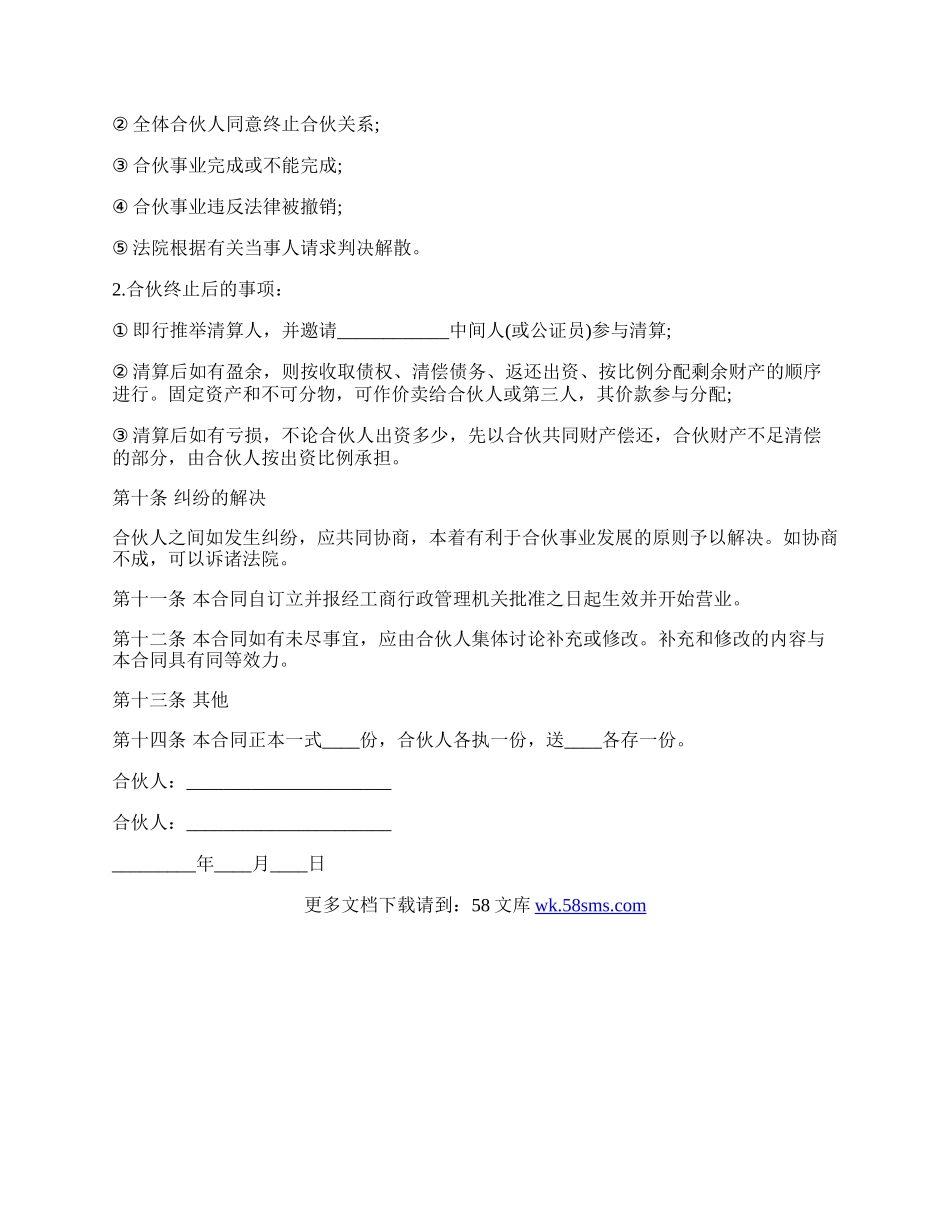 ② 全体合伙人同意终止合伙关系;

③ 合伙事业完成或不能完成;

④ 合伙事业违反法律被撤销;

⑤ 法院根据有关当事人请求判决解散。

2.合伙终止后的事项：

① 即行推举清算人，并邀请____________中间人(或公证员)参与清算;

② 清算后如有盈余，则按收取债权、清偿债务、返还出资、按比例分配剩余财产的顺序进行。固定资产和不可分物，可作价卖给合伙人或第三人，其价款参与分配;

③ 清算后如有亏损，不论合伙人出资多少，先以合伙共同财产偿还，合伙财产不足清偿的部分，由合伙人按出资比例承担。

第十条 纠纷的解决

合伙人之间如发生纠纷，应共同协商，本着有利于合伙事业发展的原则予以解决。如协商不成，可以诉诸法院。

第十一条 本合同自订立并报经工商行政管理机关批准之日起生效并开始营业。

第十二条 本合同如有未尽事宜，应由合伙人集体讨论补充或修改。补充和修改的内容与本合同具有同等效力。

第十三条 其他

第十四条 本合同正本一式____份，合伙人各执一份，送____各存一份。

合伙人：______________________

合伙人：______________________

_________年____月____日

更多文档下载请到：58 文库 wk.58sms.com